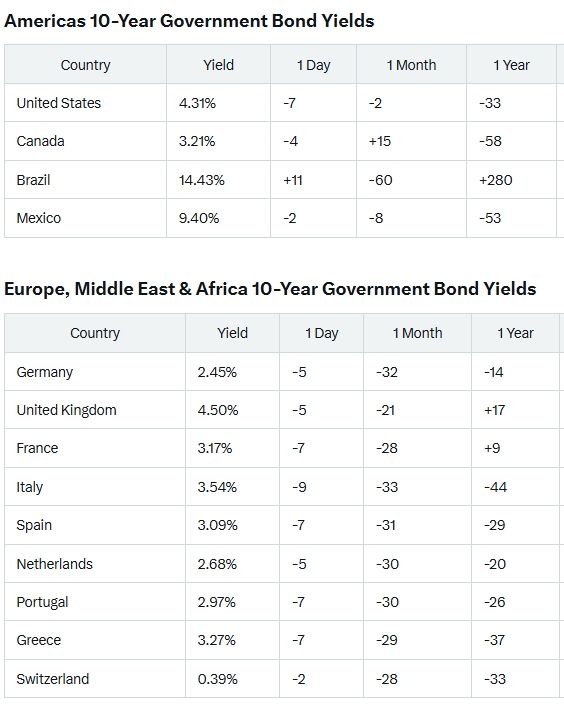 Americas 10-Year Government Bond Yields

| Country | Yield | 1 Day | 1 Month | 1 Year |
|---|---|---|---|---|
| United States | 4.31% | -7 | -2 | -33 |
| Canada | 3.21% | -4 | +15 | -58 |
| Brazil | 14.43% | +11 | -60 | +280 |
| Mexico | 9.40% | -2 | -8 | -53 |

Europe, Middle East & Africa 10-Year Government Bond Yields

| Country | Yield | 1 Day | 1 Month | 1 Year |
|---|---|---|---|---|
| Germany | 2.45% | -5 | -32 | -14 |
| United Kingdom | 4.50% | -5 | -21 | +17 |
| France | 3.17% | -7 | -28 | +9 |
| Italy | 3.54% | -9 | -33 | -44 |
| Spain | 3.09% | -7 | -31 | -29 |
| Netherlands | 2.68% | -5 | -30 | -20 |
| Portugal | 2.97% | -7 | -30 | -26 |
| Greece | 3.27% | -7 | -29 | -37 |
| Switzerland | 0.39% | -2 | -28 | -33 |